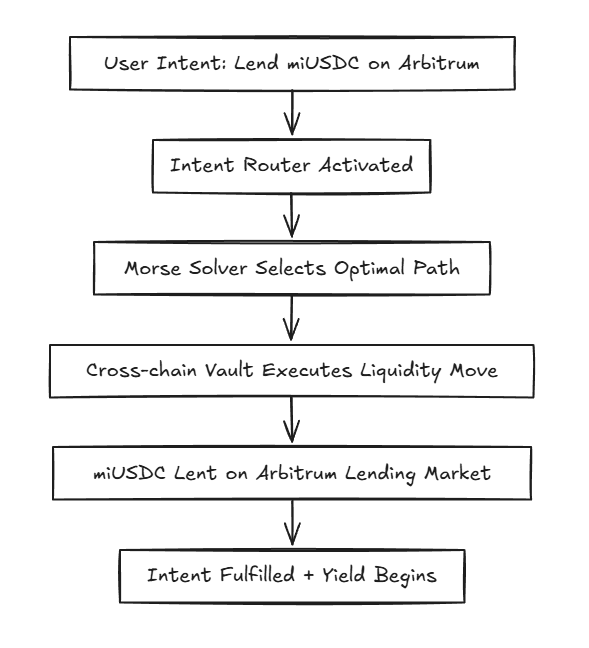 User Intent: Lend miUSDC on Arbitrum

Intent Router Activated

Morse Solver Selects Optimal Path

Cross-chain Vault Executes Liquidity Move

miUSDC Lent on Arbitrum Lending Market

Intent Fulfilled + Yield Begins